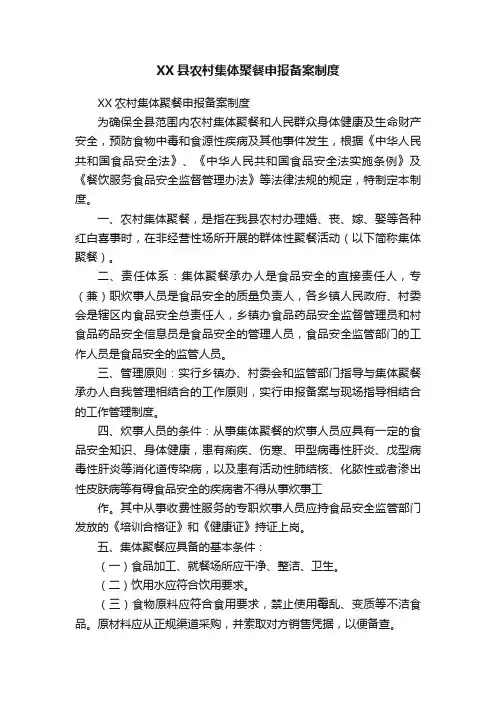 XX 县农村集体聚餐申报备案制度

XX 农村集体聚餐申报备案制度

为确保全县范围内农村集体聚餐和人民群众身体健康及生命财产安全，预防食物中毒和食源性疾病及其他事件发生，根据《中华人民共和国食品安全法》、《中华人民共和国食品安全法实施条例》及《餐饮服务食品安全监督管理办法》等法律法规的规定，特制定本制度。

一、农村集体聚餐，是指在我县农村办理婚、丧、嫁、娶等各种红白喜事时，在非经营性场所开展的群体性聚餐活动（以下简称集体聚餐）。

二、责任体系：集体聚餐承办人是食品安全的直接责任人，专（兼）职炊事人员是食品安全的质量负责人，各乡镇人民政府、村委会是辖区内食品安全总责任人，乡镇办食品药品安全监督管理员和村食品药品安全信息员是食品安全的管理人员，食品安全监管部门的工作人员是食品安全的监管人员。

三、管理原则：实行乡镇办、村委会和监管部门指导与集体聚餐承办人自我管理相结合的工作原则，实行申报备案与现场指导相结合的工作管理制度。

四、炊事人员的条件：从事集体聚餐的炊事人员应具有一定的食品安全知识、身体健康，患有痢疾、伤寒、甲型病毒性肝炎、戊型病毒性肝炎等消化道传染病，以及患有活动性肺结核、化脓性或者渗出性皮肤病等有碍食品安全的疾病者不得从事炊事工

作。其中从事收费性服务的专职炊事人员应持食品安全监管部门发放的《培训合格证》和《健康证》持证上岗。

五、集体聚餐应具备的基本条件：

（一）食品加工、就餐场所应干净、整洁、卫生。

（二）饮用水应符合饮用要求。

（三）食物原料应符合食用要求，禁止使用霉乱、变质等不洁食品。原材料应从正规渠道采购，并索取对方销售凭据，以便备查。